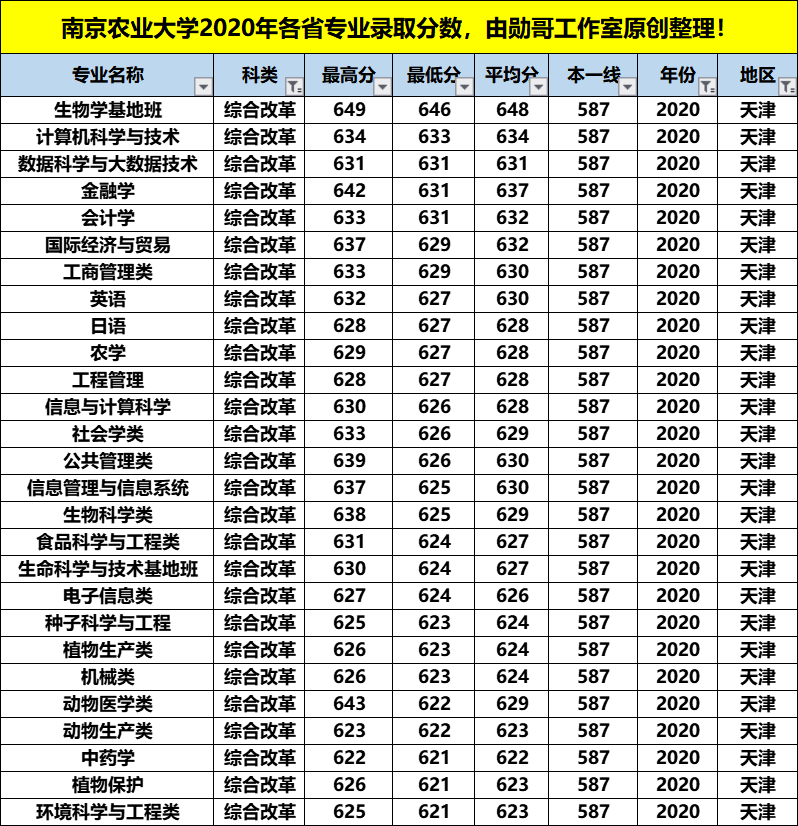 南京农业大学2020年各省专业录取分数，由勋哥工作室原创整理！

| 专业名称 | 科类 | 最高分 | 最低分 | 平均分 | 本一线 | 年份 | 地区 |
|---|---|---|---|---|---|---|---|
| 生物学基地班 | 综合改革 | 649 | 646 | 648 | 587 | 2020 | 天津 |
| 计算机科学与技术 | 综合改革 | 634 | 633 | 634 | 587 | 2020 | 天津 |
| 数据科学与大数据技术 | 综合改革 | 631 | 631 | 631 | 587 | 2020 | 天津 |
| 金融学 | 综合改革 | 642 | 631 | 637 | 587 | 2020 | 天津 |
| 会计学 | 综合改革 | 633 | 631 | 632 | 587 | 2020 | 天津 |
| 国际经济与贸易 | 综合改革 | 637 | 629 | 632 | 587 | 2020 | 天津 |
| 工商管理类 | 综合改革 | 633 | 629 | 630 | 587 | 2020 | 天津 |
| 英语 | 综合改革 | 632 | 627 | 630 | 587 | 2020 | 天津 |
| 日语 | 综合改革 | 628 | 627 | 628 | 587 | 2020 | 天津 |
| 农学 | 综合改革 | 629 | 627 | 628 | 587 | 2020 | 天津 |
| 工程管理 | 综合改革 | 628 | 627 | 628 | 587 | 2020 | 天津 |
| 信息与计算科学 | 综合改革 | 630 | 626 | 628 | 587 | 2020 | 天津 |
| 社会学类 | 综合改革 | 633 | 626 | 629 | 587 | 2020 | 天津 |
| 公共管理类 | 综合改革 | 639 | 626 | 630 | 587 | 2020 | 天津 |
| 信息管理与信息系统 | 综合改革 | 637 | 625 | 630 | 587 | 2020 | 天津 |
| 生物科学类 | 综合改革 | 638 | 625 | 629 | 587 | 2020 | 天津 |
| 食品科学与工程类 | 综合改革 | 631 | 624 | 627 | 587 | 2020 | 天津 |
| 生命科学与技术基地班 | 综合改革 | 630 | 624 | 627 | 587 | 2020 | 天津 |
| 电子信息类 | 综合改革 | 627 | 624 | 626 | 587 | 2020 | 天津 |
| 种子科学与工程 | 综合改革 | 625 | 623 | 624 | 587 | 2020 | 天津 |
| 植物生产类 | 综合改革 | 626 | 623 | 624 | 587 | 2020 | 天津 |
| 机械类 | 综合改革 | 626 | 623 | 624 | 587 | 2020 | 天津 |
| 动物医学类 | 综合改革 | 643 | 622 | 629 | 587 | 2020 | 天津 |
| 动物生产类 | 综合改革 | 623 | 622 | 623 | 587 | 2020 | 天津 |
| 中药学 | 综合改革 | 622 | 621 | 622 | 587 | 2020 | 天津 |
| 植物保护 | 综合改革 | 626 | 621 | 623 | 587 | 2020 | 天津 |
| 环境科学与工程类 | 综合改革 | 625 | 621 | 623 | 587 | 2020 | 天津 |